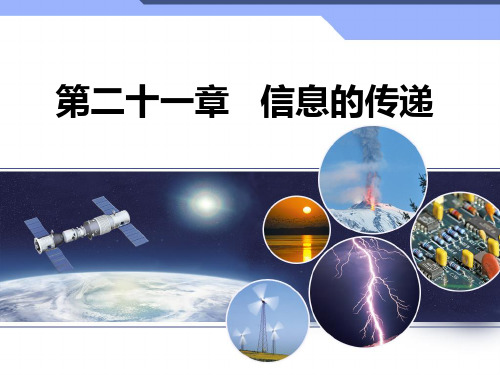 第二十一章　信息的传递